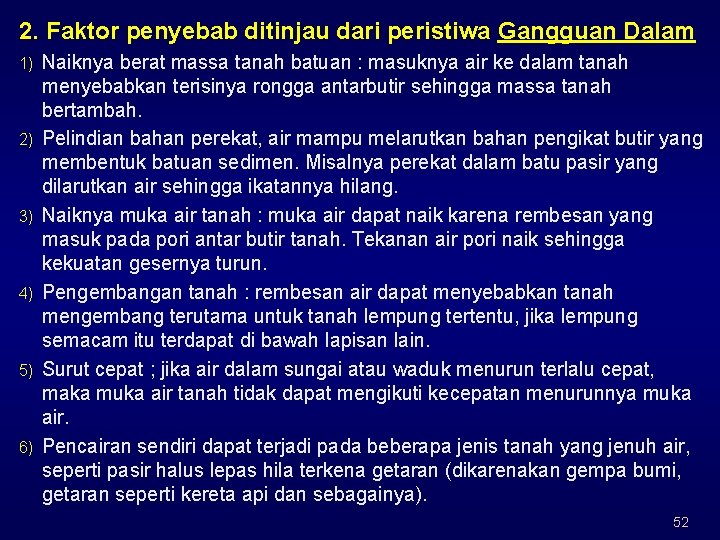 2. Faktor penyebab ditinjau dari peristiwa Gangguan Dalam

1) Naiknya berat massa tanah batuan : masuknya air ke dalam tanah menyebabkan terisinya rongga antarbutir sehingga massa tanah bertambah.

2) Pelindian bahan perekat, air mampu melarutkan bahan pengikat butir yang membentuk batuan sedimen. Misalnya perekat dalam batu pasir yang dilarutkan air sehingga ikatannya hilang.

3) Naiknya muka air tanah : muka air dapat naik karena rembesan yang masuk pada pori antar butir tanah. Tekanan air pori naik sehingga kekuatan gesernya turun.

4) Pengembangan tanah : rembesan air dapat menyebabkan tanah mengembang terutama untuk tanah lempung tertentu, jika lempung semacam itu terdapat di bawah lapisan lain.

5) Surut cepat ; jika air dalam sungai atau waduk menurun terlalu cepat, maka muka air tanah tidak dapat mengikuti kecepatan menurunnya muka air.

6) Pencairan sendiri dapat terjadi pada beberapa jenis tanah yang jenuh air, seperti pasir halus lepas hila terkena getaran (dikarenakan gempa bumi, getaran seperti kereta api dan sebagainya).

52